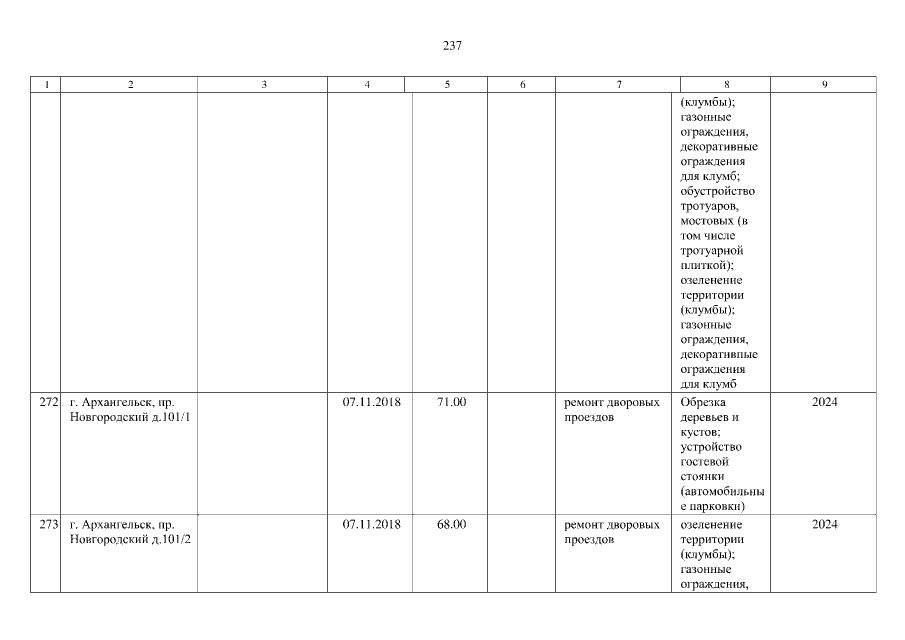 237

| 1 | 2 | 3 | 4 | 5 | 6 | 7 | 8 | 9 |
|---|---|---|---|---|---|---|---|---|
|  |  |  |  |  |  |  | (клумбы); газонные ограждения, декоративные ограждения для клумб; обустройство тротуаров, мостовых (в том числе тротуарной плиткой); озеленение территории (клумбы); газонные ограждения, декоративные ограждения для клумб |  |
| 272 | г. Архангельск, пр. Новгородский д.101/1 |  | 07.11.2018 | 71.00 |  | ремонт дворовых проездов | Обрезка деревьев и кустов; устройство гостевой стоянки (автомобильные парковки) | 2024 |
| 273 | г. Архангельск, пр. Новгородский д.101/2 |  | 07.11.2018 | 68.00 |  | ремонт дворовых проездов | озеленение территории (клумбы); газонные ограждения, | 2024 |